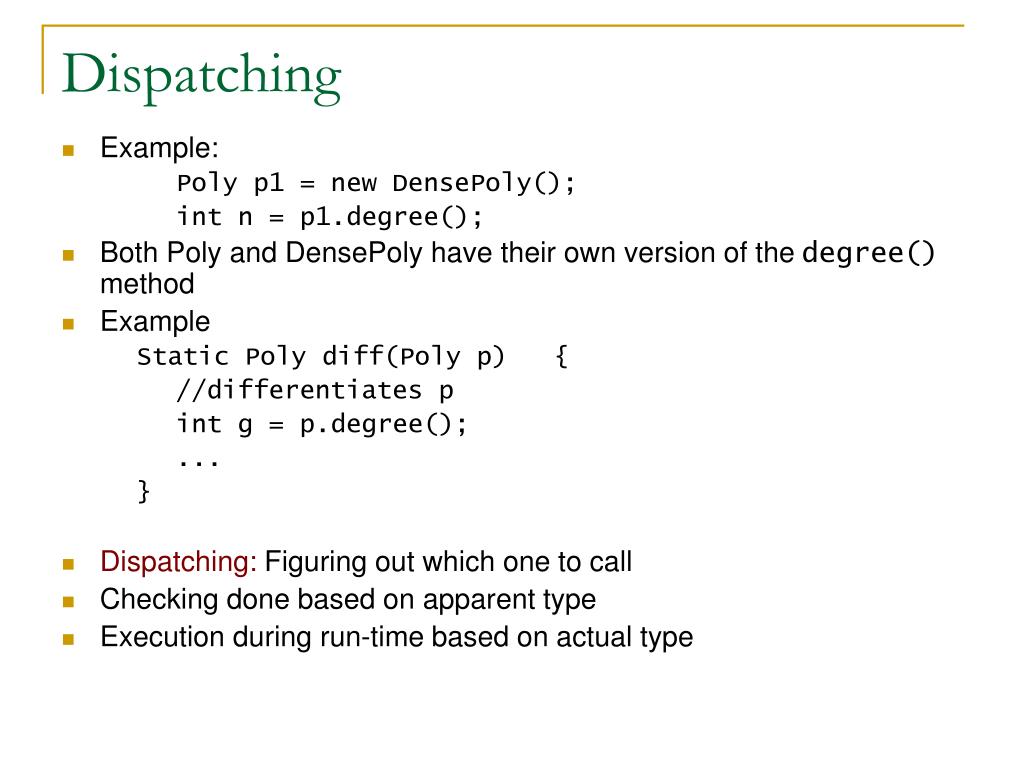 Dispatching

Example:
Poly p1 = new DensePoly();
int n = p1.degree();

Both Poly and DensePoly have their own version of the degree() method

Example
Static Poly diff(Poly p) {
//differentiates p
int g = p.degree();
...
}

Dispatching: Figuring out which one to call

Checking done based on apparent type

Execution during run-time based on actual type